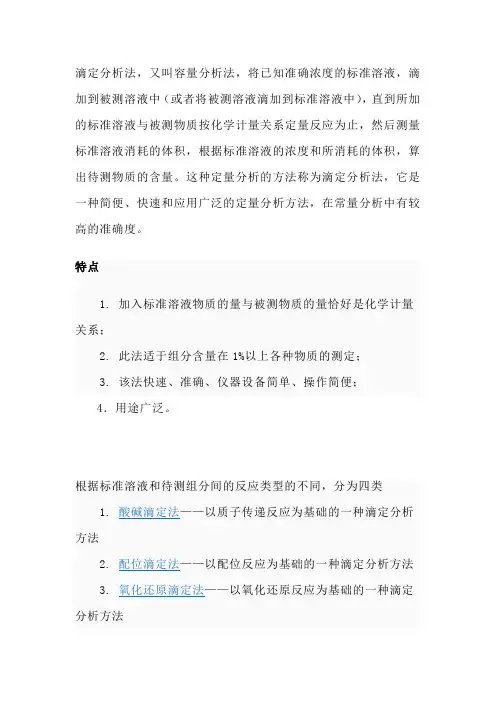 滴定分析法，又叫容量分析法，将已知准确浓度的标准溶液，滴加到被测溶液中（或者将被测溶液滴加到标准溶液中），直到所加的标准溶液与被测物质按化学计量关系定量反应为止，然后测量标准溶液消耗的体积，根据标准溶液的浓度和所消耗的体积，算出待测物质的含量。这种定量分析的方法称为滴定分析法，它是一种简便、快速和应用广泛的定量分析方法，在常量分析中有较高的准确度。

特点

1. 加入标准溶液物质的量与被测物质的量恰好是化学计量关系；

2. 此法适于组分含量在 1%以上各种物质的测定；

3. 该法快速、准确、仪器设备简单、操作简便；

4. 用途广泛。

根据标准溶液和待测组分间的反应类型的不同，分为四类

1. 酸碱滴定法——以质子传递反应为基础的一种滴定分析方法

2. 配位滴定法——以配位反应为基础的一种滴定分析方法

3. 氧化还原滴定法——以氧化还原反应为基础的一种滴定分析方法